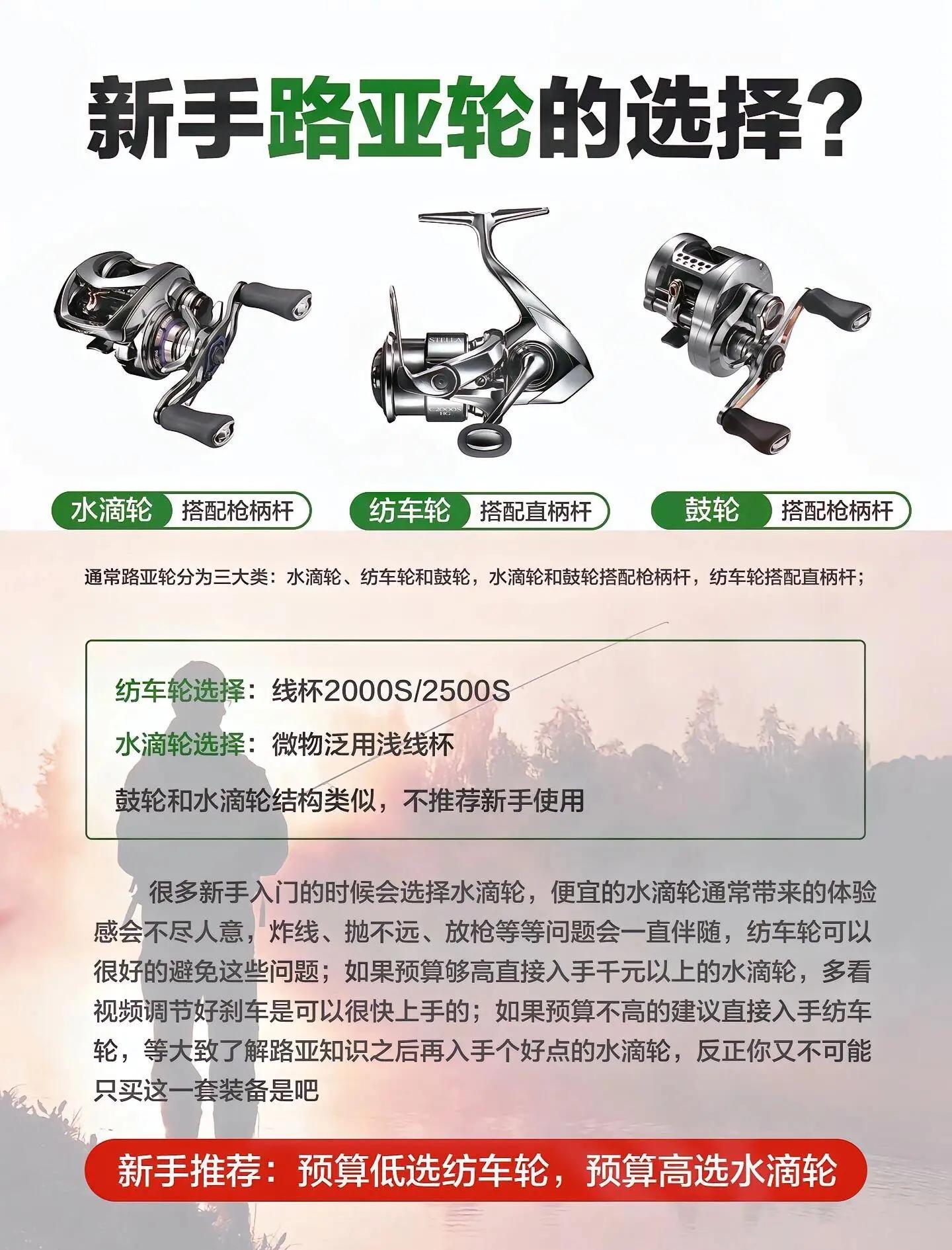 新手路亚轮的选择？

STELLA
C2000S HG

水滴轮 搭配枪柄杆

纺车轮 搭配直柄杆

鼓轮 搭配枪柄杆

通常路亚轮分为三大类：水滴轮、纺车轮和鼓轮，水滴轮和鼓轮搭配枪柄杆，纺车轮搭配直柄杆；

纺车轮选择：线杯2000S/2500S

水滴轮选择：微物泛用浅线杯

鼓轮和水滴轮结构类似，不推荐新手使用

很多新手入门的时候会选择水滴轮，便宜的水滴轮通常带来的体验感会不尽人意，炸线、抛不远、放枪等等问题会一直伴随，纺车轮可以很好的避免这些问题；如果预算够高直接入手千元以上的水滴轮，多看视频调节好刹车是可以很快上手的；如果预算不高的建议直接入手纺车轮，等大致了解路亚知识之后再入手个好点的水滴轮，反正你又不可能只买这一套装备是吧

新手推荐：预算低选纺车轮，预算高选水滴轮